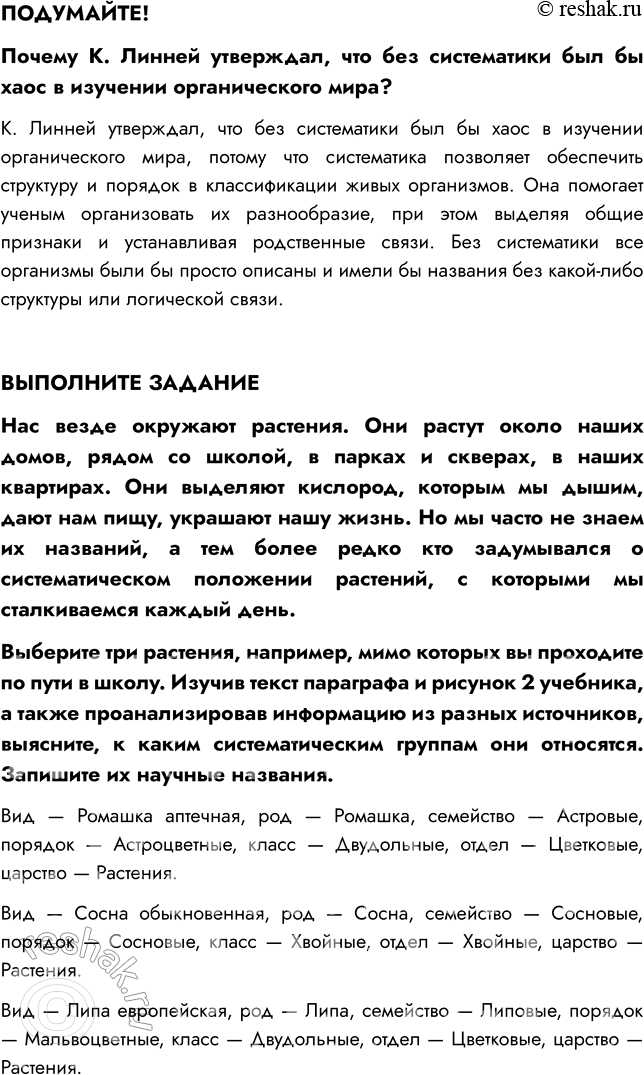 ПОДУМАЙТЕ!

© reshak.ru

Почему К. Линней утверждал, что без систематики был бы хаос в изучении органического мира?

К. Линней утверждал, что без систематики был бы хаос в изучении органического мира, потому что систематика позволяет обеспечить структуру и порядок в классификации живых организмов. Она помогает ученым организовать их разнообразие, при этом выделяя общие признаки и устанавливая родственные связи. Без систематики все организмы были бы просто описаны и имели бы названия без какой-либо структуры или логической связи.

ВЫПОЛНИТЕ ЗАДАНИЕ

Нас везде окружают растения. Они растут около наших домов, рядом со школой, в парках и скверах, в наших квартирах. Они выделяют кислород, которым мы дышим, дают нам пищу, украшают нашу жизнь. Но мы часто не знаем их названий, а тем более редко кто задумывался о систематическом положении растений, с которыми мы сталкиваемся каждый день.

Выберите три растения, например, мимо которых вы проходите по пути в школу. Изучив текст параграфа и рисунок 2 учебника, а также проанализировав информацию из разных источников, выясните, к каким систематическим группам они относятся. Запишите их научные названия.

Вид — Ромашка аптечная, род — Ромашка, семейство — Астровые, порядок — Астроцветные, класс — Двудольные, отдел — Цветковые, царство — Растения.

Вид — Сосна обыкновенная, род — Сосна, семейство — Сосновые, порядок — Сосновые, класс — Хвойные, отдел — Хвойные, царство — Растения.

Вид — Липа европейская, род — Липа, семейство — Липовые, порядок — Мальвоцветные, класс — Двудольные, отдел — Цветковые, царство — Растения.

reshak.ru